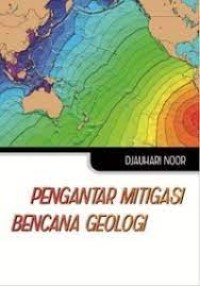 DJAUHARI NOOR

PENGANTAR MITIGASI BENCANA GEOLOGI